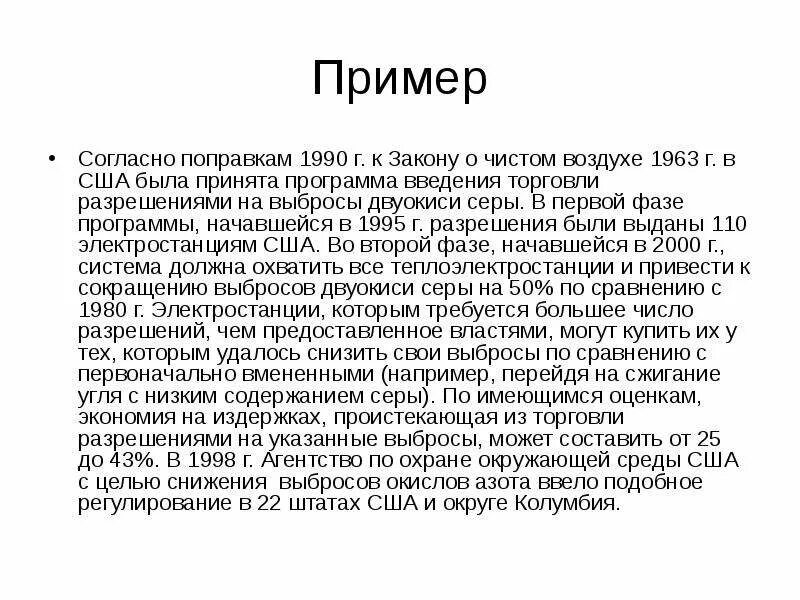 Пример

• Согласно поправкам 1990 г. к Закону о чистом воздухе 1963 г. в США была принята программа введения торговли разрешениями на выбросы двуокиси серы. В первой фазе программы, начавшейся в 1995 г. разрешения были выданы 110 электростанциям США. Во второй фазе, начавшейся в 2000 г., система должна охватить все теплоэлектростанции и привести к сокращению выбросов двуокиси серы на 50% по сравнению с 1980 г. Электростанции, которым требуется большее число разрешений, чем предоставленное властями, могут купить их у тех, которым удалось снизить свои выбросы по сравнению с первоначально вмененными (например, перейдя на сжигание угля с низким содержанием серы). По имеющимся оценкам, экономия на издержках, проистекающая из торговли разрешениями на указанные выбросы, может составить от 25 до 43%. В 1998 г. Агентство по охране окружающей среды США с целью снижения выбросов окислов азота ввело подобное регулирование в 22 штатах США и округе Колумбия.